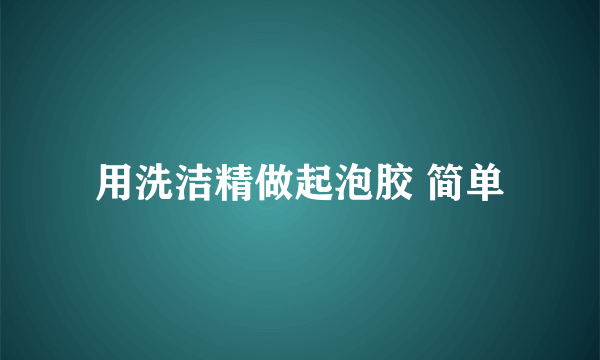 用洗洁精做起泡胶 简单